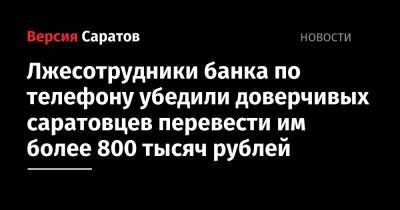 Версия Саратов

НОВОСТИ

Лжесотрудники банка по телефону убедили доверчивых саратовцев перевести им более 800 тысяч рублей